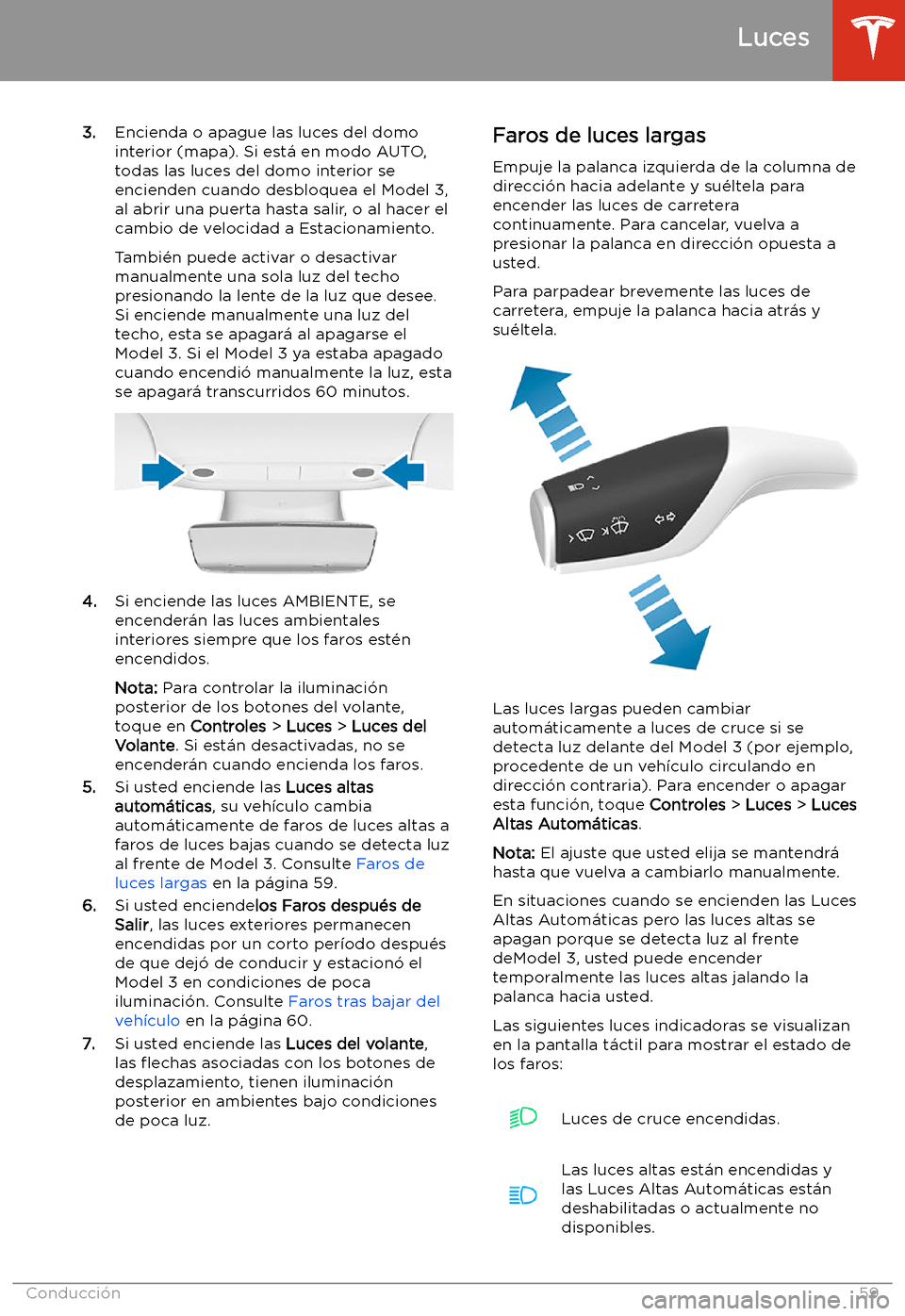 Luces

3. Encienda o apague las luces del domo interior (mapa). Si está en modo AUTO, todas las luces del domo interior se encienden cuando desbloquea el Model 3, al abrir una puerta hasta salir, o al hacer el cambio de velocidad a Estacionamiento.

También puede activar o desactivar manualmente una sola luz del techo presionando la lente de la luz que desee. Si enciende manualmente una luz del techo, esta se apagará al apagarse el Model 3. Si el Model 3 ya estaba apagado cuando encendió manualmente la luz, esta se apagará transcurridos 60 minutos.

4. Si enciende las luces AMBIENTE, se encenderán las luces ambientales interiores siempre que los faros estén encendidos.

Nota: Para controlar la iluminación posterior de los botones del volante, toque en Controles > Luces > Luces del Volante. Si están desactivadas, no se encenderán cuando encienda los faros.

5. Si usted enciende las Luces altas automáticas, su vehículo cambia automáticamente de faros de luces altas a faros de luces bajas cuando se detecta luz al frente de Model 3. Consulte Faros de luces largas en la página 59.

6. Si usted enciendelos Faros después de Salir, las luces exteriores permanecen encendidas por un corto período después de que dejó de conducir y estacionó el Model 3 en condiciones de poca iluminación. Consulte Faros tras bajar del vehículo en la página 60.

7. Si usted enciende las Luces del volante, las flechas asociadas con los botones de desplazamiento, tienen iluminación posterior en ambientes bajo condiciones de poca luz.

Faros de luces largas

Empuje la palanca izquierda de la columna de dirección hacia adelante y suéltela para encender las luces de carretera continuamente. Para cancelar, vuelva a presionar la palanca en dirección opuesta a usted.

Para parpadear brevemente las luces de carretera, empuje la palanca hacia atrás y suéltela.

Las luces largas pueden cambiar automáticamente a luces de cruce si se detecta luz delante del Model 3 (por ejemplo, procedente de un vehículo circulando en dirección contraria). Para encender o apagar esta función, toque Controles > Luces > Luces Altas Automáticas.

Nota: El ajuste que usted elija se mantendrá hasta que vuelva a cambiarlo manualmente.

En situaciones cuando se encienden las Luces Altas Automáticas pero las luces altas se apagan porque se detecta luz al frente deModel 3, usted puede encender temporalmente las luces altas jalando la palanca hacia usted.

Las siguientes luces indicadoras se visualizan en la pantalla táctil para mostrar el estado de los faros:

Luces de cruce encendidas.

Las luces altas están encendidas y las Luces Altas Automáticas están deshabilitadas o actualmente no disponibles.

Conducción 59

carmanualsonline.info